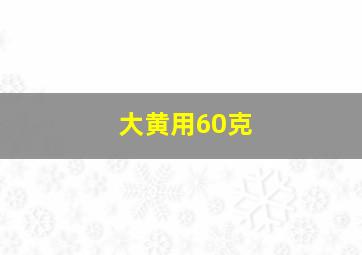 大黄用60克